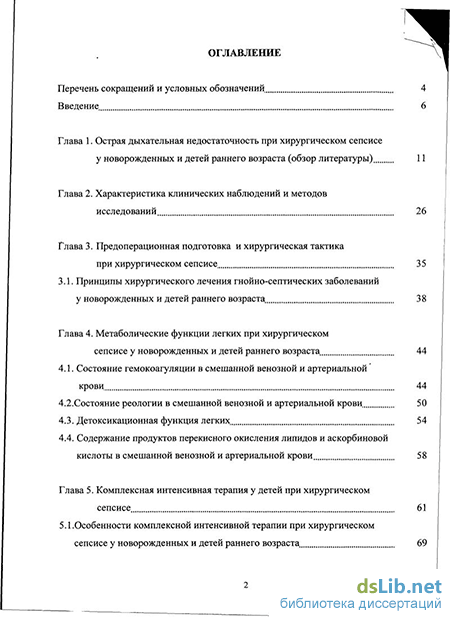 ОГЛАВЛЕНИЕ

Перечень сокращений и условных обозначений 4

Введение 6

Глава 1. Острая дыхательная недостаточность при хирургическом сепсисе у новорожденных и детей раннего возраста (обзор литературы) 11

Глава 2. Характеристика клинических наблюдений и методов исследований 26

Глава 3. Предоперационная подготовка и хирургическая тактика при хирургическом сепсисе 35

3.1. Принципы хирургического лечения гнойно-септических заболеваний у новорожденных и детей раннего возраста 38

Глава 4. Метаболические функции легких при хирургическом сепсисе у новорожденных и детей раннего возраста 44

4.1. Состояние гемокоагуляции в смешанной венозной и артериальной крови 44

4.2.Состояние реологии в смешанной венозной и артериальной крови 50

4.3. Детоксикационная функция легких 54

4.4. Содержание продуктов перекисного окисления липидов и аскорбиновой кислоты в смешанной венозной и артериальной крови 58

Глава 5. Комплексная интенсивная терапия у детей при хирургическом сепсисе 61

5.1.Особенности комплексной интенсивной терапии при хирургическом сепсисе у новорожденных и детей раннего возраста 69

2

dsLib.net
библиотека диссертаций